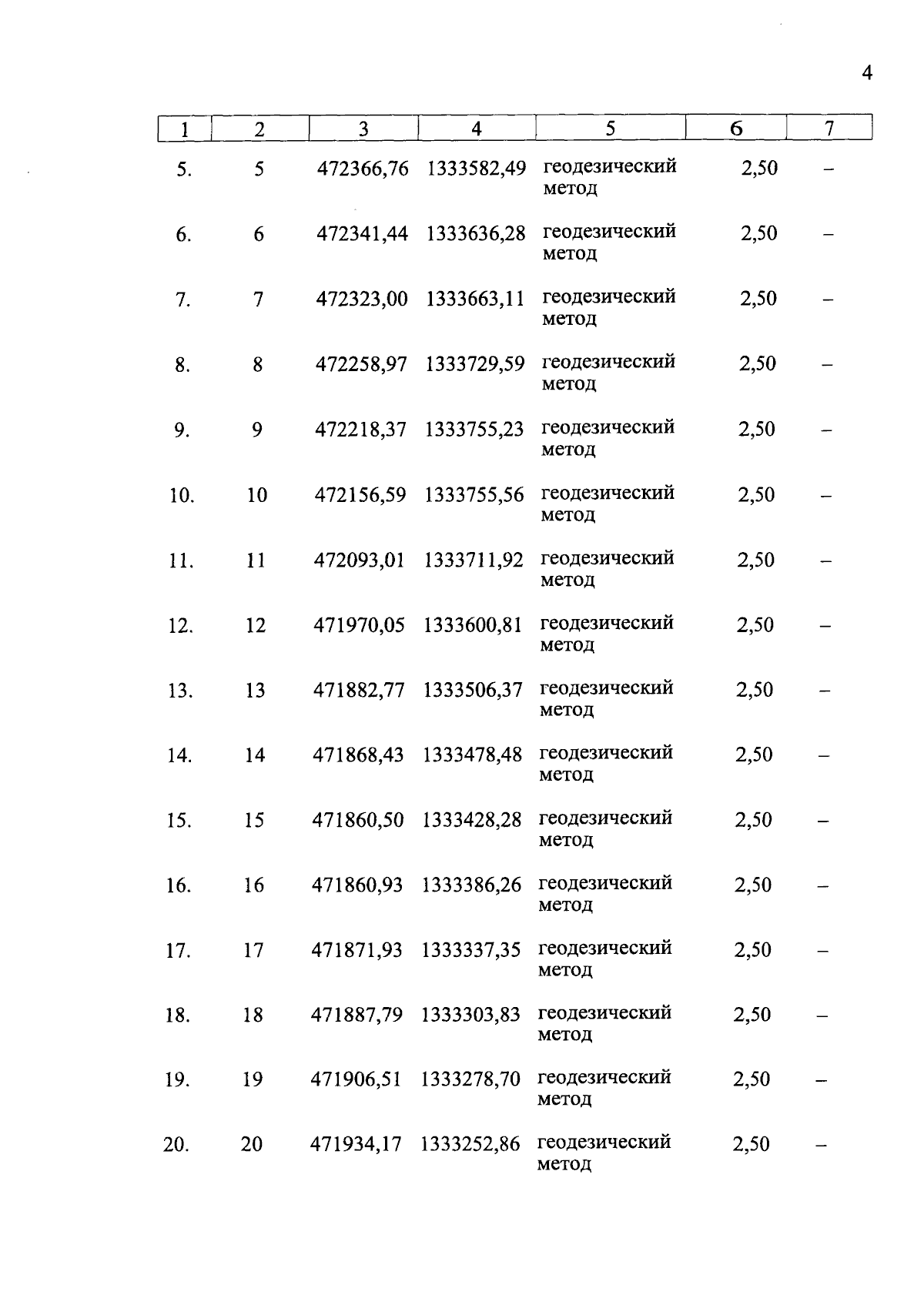 4

| 1 | 2 | 3 | 4 | 5 | 6 | 7 |
|---|---|---|---|---|---|---|
| 5. | 5 | 472366,76 | 1333582,49 | геодезический метод | 2,50 | – |
| 6. | 6 | 472341,44 | 1333636,28 | геодезический метод | 2,50 | – |
| 7. | 7 | 472323,00 | 1333663,11 | геодезический метод | 2,50 | – |
| 8. | 8 | 472258,97 | 1333729,59 | геодезический метод | 2,50 | – |
| 9. | 9 | 472218,37 | 1333755,23 | геодезический метод | 2,50 | – |
| 10. | 10 | 472156,59 | 1333755,56 | геодезический метод | 2,50 | – |
| 11. | 11 | 472093,01 | 1333711,92 | геодезический метод | 2,50 | – |
| 12. | 12 | 471970,05 | 1333600,81 | геодезический метод | 2,50 | – |
| 13. | 13 | 471882,77 | 1333506,37 | геодезический метод | 2,50 | – |
| 14. | 14 | 471868,43 | 1333478,48 | геодезический метод | 2,50 | – |
| 15. | 15 | 471860,50 | 1333428,28 | геодезический метод | 2,50 | – |
| 16. | 16 | 471860,93 | 1333386,26 | геодезический метод | 2,50 | – |
| 17. | 17 | 471871,93 | 1333337,35 | геодезический метод | 2,50 | – |
| 18. | 18 | 471887,79 | 1333303,83 | геодезический метод | 2,50 | – |
| 19. | 19 | 471906,51 | 1333278,70 | геодезический метод | 2,50 | – |
| 20. | 20 | 471934,17 | 1333252,86 | геодезический метод | 2,50 | – |